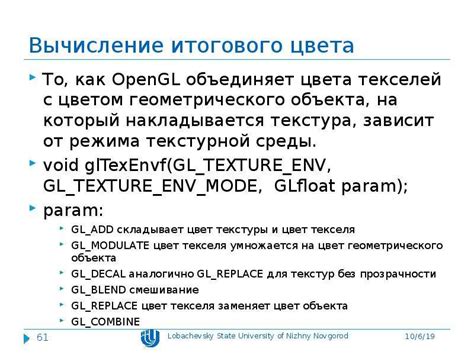 Вычисление итогового цвета

То, как OpenGL объединяет цвета текселей с цветом геометрического объекта, на который накладывается текстура, зависит от режима текстурной среды.

void glTexEnvf(GL_TEXTURE_ENV, GL_TEXTURE_ENV_MODE, GLfloat param);

param:

GL_ADD складывает цвет текстуры и цвет текселя

GL_MODULATE цвет текселя умножается на цвет геометрического объекта

GL_DECAL аналогично GL_REPLACE для текстур без прозрачности

GL_BLEND смешивание

GL_REPLACE цвет текселя заменяет цвет объекта

GL_COMBINE

61 Lobachevsky State University of Nizhny Novgorod 10/6/19